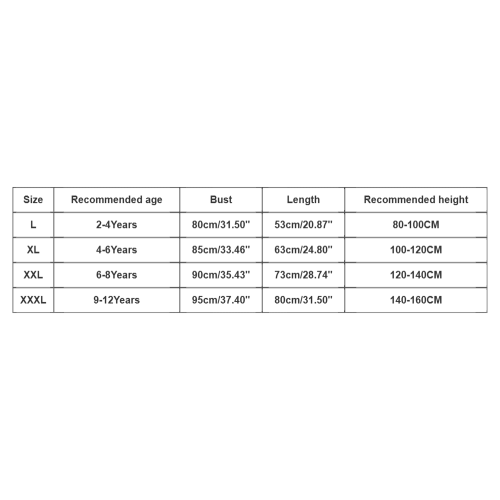 | Size | Recommended age | Bust | Length | Recommended height |
|---|---|---|---|---|
| L | 2-4Years | 80cm/31.50'' | 53cm/20.87'' | 80-100CM |
| XL | 4-6Years | 85cm/33.46'' | 63cm/24.80'' | 100-120CM |
| XXL | 6-8Years | 90cm/35.43'' | 73cm/28.74'' | 120-140CM |
| XXXL | 9-12Years | 95cm/37.40'' | 80cm/31.50'' | 140-160CM |